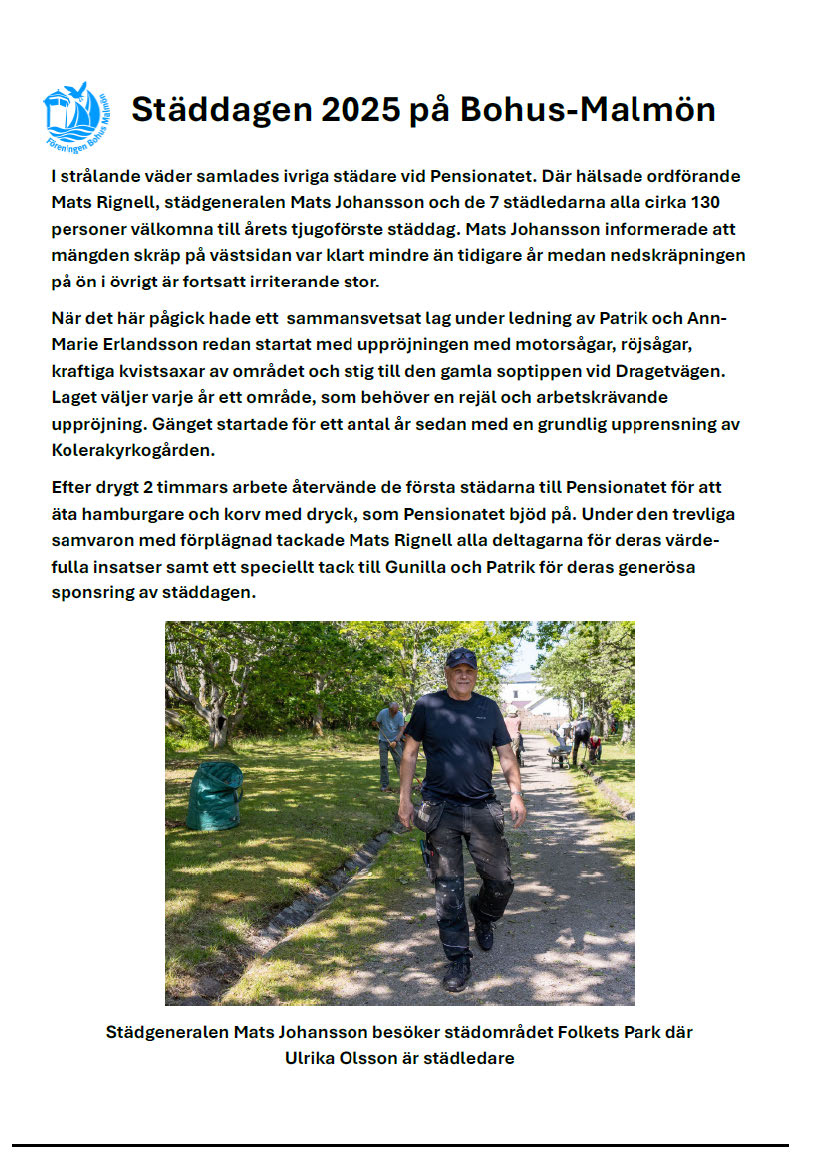 Föreningen Bohus Malmön

Städdagen 2025 på Bohus-Malmön

I strålande väder samlades ivriga städare vid Pensionatet. Där hälsade ordförande Mats Rignell, städgeneralen Mats Johansson och de 7 städledarna alla cirka 130 personer välkomna till årets tjugoförste städdag. Mats Johansson informerade att mängden skräp på västsidan var klart mindre än tidigare år medan nedskräpningen på ön i övrigt är fortsatt irriterande stor.

När det här pågick hade ett sammansvetsat lag under ledning av Patrik och Ann-Marie Erlandsson redan startat med uppröjningen med motorsågar, röjsågar, kraftiga kvistsaxar av området och stig till den gamla soptippen vid Dragetvägen. Laget väljer varje år ett område, som behöver en rejäl och arbetskrävande uppröjning. Gänget startade för ett antal år sedan med en grundlig upprensning av Kolerakyrkogården.

Efter drygt 2 timmars arbete återvände de första städarna till Pensionatet för att äta hamburgare och korv med dryck, som Pensionatet bjöd på. Under den trevliga samvaron med förplägnad tackade Mats Rignell alla deltagarna för deras värdefulla insatser samt ett speciellt tack till Gunilla och Patrik för deras generösa sponsring av städdagen.

Städgeneralen Mats Johansson besöker städområdet Folkets Park där Ulrika Olsson är städledare